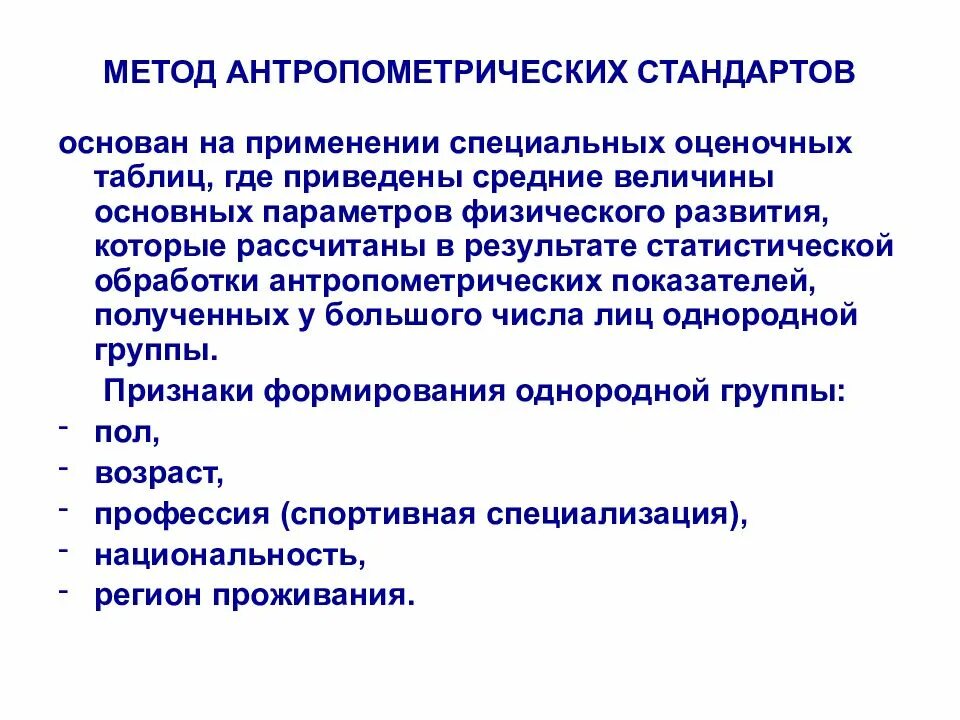 МЕТОД АНТРОПОМЕТРИЧЕСКИХ СТАНДАРТОВ

основан на применении специальных оценочных таблиц, где приведены средние величины основных параметров физического развития, которые рассчитаны в результате статистической обработки антропометрических показателей, полученных у большого числа лиц однородной группы.

Признаки формирования однородной группы:

- пол,
- возраст,
- профессия (спортивная специализация),
- национальность,
- регион проживания.